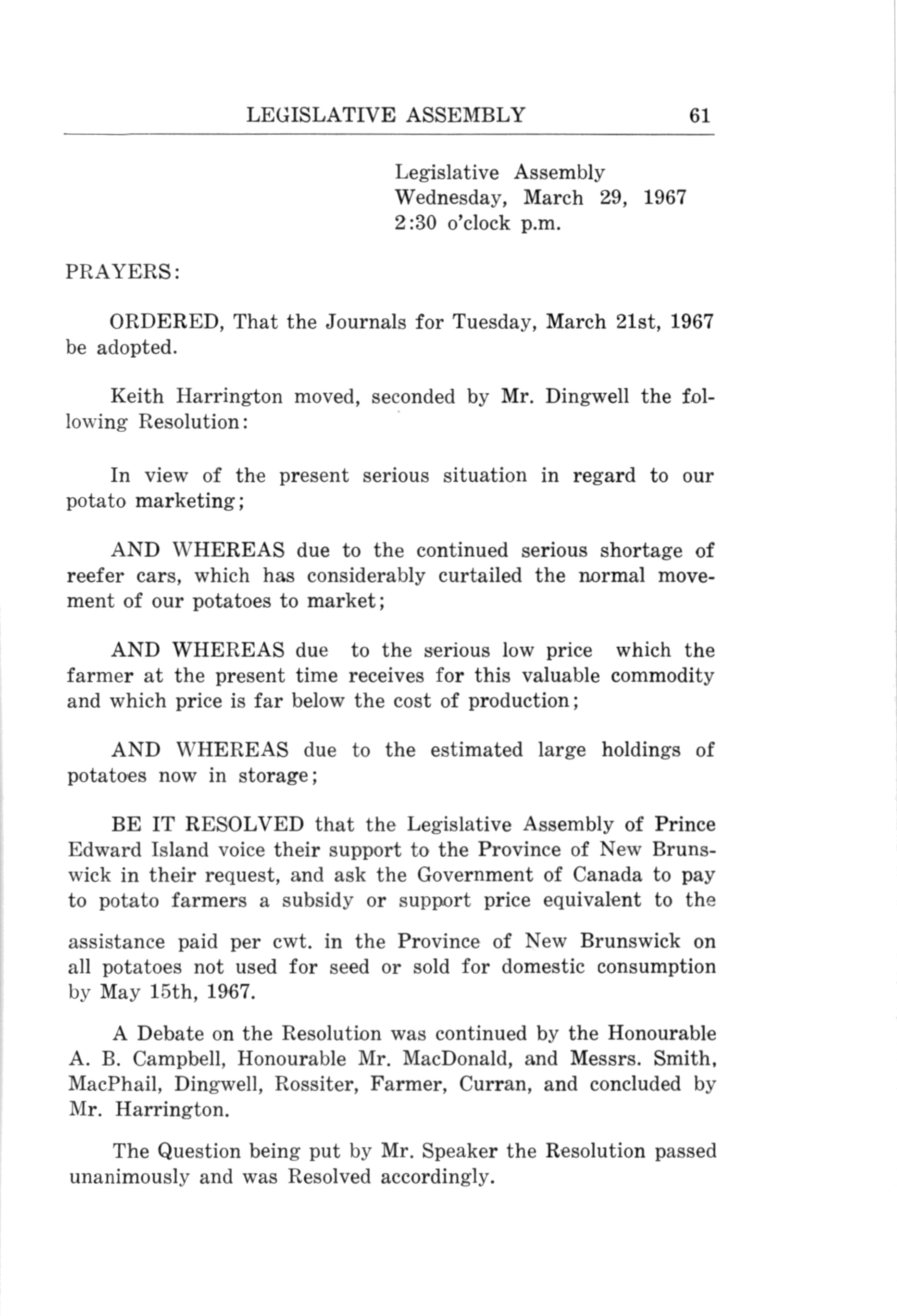 LEGISLATIVE ASSEMBLY 61

Legislative Assembly
Wednesday, March 29, 1967
2:30 o'clock p.m.

PRAYERS:

ORDERED, That the Journals for Tuesday, March 21st, 1967 be adopted.

Keith Harrington moved, seconded by Mr. Dingwell the following Resolution:

In view of the present serious situation in regard to our potato marketing;

AND WHEREAS due to the continued serious shortage of reefer cars, which has considerably curtailed the normal movement of our potatoes to market;

AND WHEREAS due to the serious low price which the farmer at the present time receives for this valuable commodity and which price is far below the cost of production;

AND WHEREAS due to the estimated large holdings of potatoes now in storage;

BE IT RESOLVED that the Legislative Assembly of Prince Edward Island voice their support to the Province of New Brunswick in their request, and ask the Government of Canada to pay to potato farmers a subsidy or support price equivalent to the assistance paid per cwt. in the Province of New Brunswick on all potatoes not used for seed or sold for domestic consumption by May 15th, 1967.

A Debate on the Resolution was continued by the Honourable A. B. Campbell, Honourable Mr. MacDonald, and Messrs. Smith, MacPhail, Dingwell, Rossiter, Farmer, Curran, and concluded by Mr. Harrington.

The Question being put by Mr. Speaker the Resolution passed unanimously and was Resolved accordingly.